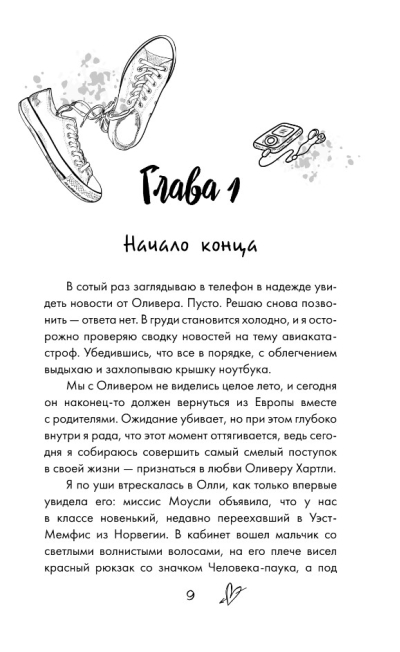 Глава 1

Начало конца

В сотый раз заглядываю в телефон в надежде увидеть новости от Оливера. Пусто. Решаю снова позвонить — ответа нет. В груди становится холодно, и я осторожно проверяю сводку новостей на тему авиакатастроф. Убедившись, что все в порядке, с облегчением выдыхаю и захлопываю крышку ноутбука.

Мы с Оливером не виделись целое лето, и сегодня он наконец-то должен вернуться из Европы вместе с родителями. Ожидание убивает, но при этом глубоко внутри я рада, что этот момент оттягивается, ведь сегодня я собираюсь совершить самый смелый поступок в своей жизни — признаться в любви Оливеру Хартли.

Я по уши втрескалась в Олли, как только впервые увидела его: миссис Моусли объявила, что у нас в классе новенький, недавно переехавший в Уэст-Мемфис из Норвегии. В кабинет вошел мальчик со светлыми волнистыми волосами, на его плече висел красный рюкзак со значком Человека-паука, а под

9